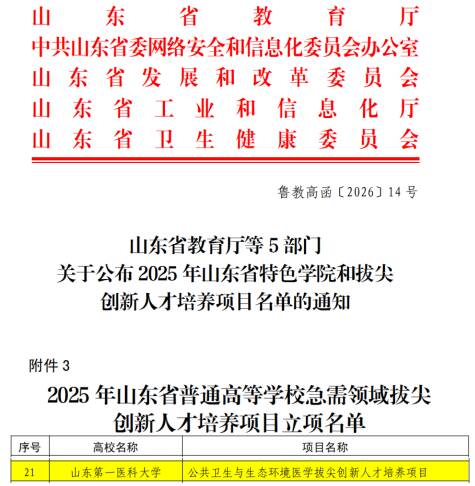 山东省教育厅
中共山东省委网络安全和信息化委员会办公室
山东省发展和改革委员会
山东省工业和信息化厅
山东省卫生健康委员会

鲁教高函〔2026〕14号

山东省教育厅等5部门
关于公布2025年山东省特色学院和拔尖创新人才培养项目名单的通知

附件3

2025年山东省普通高等学校急需领域拔尖创新人才培养项目立项名单

| 序号 | 高校名称 | 项目名称 |
|---|---|---|
| 21 | 山东第一医科大学 | 公共卫生与生态环境医学拔尖创新人才培养项目 |